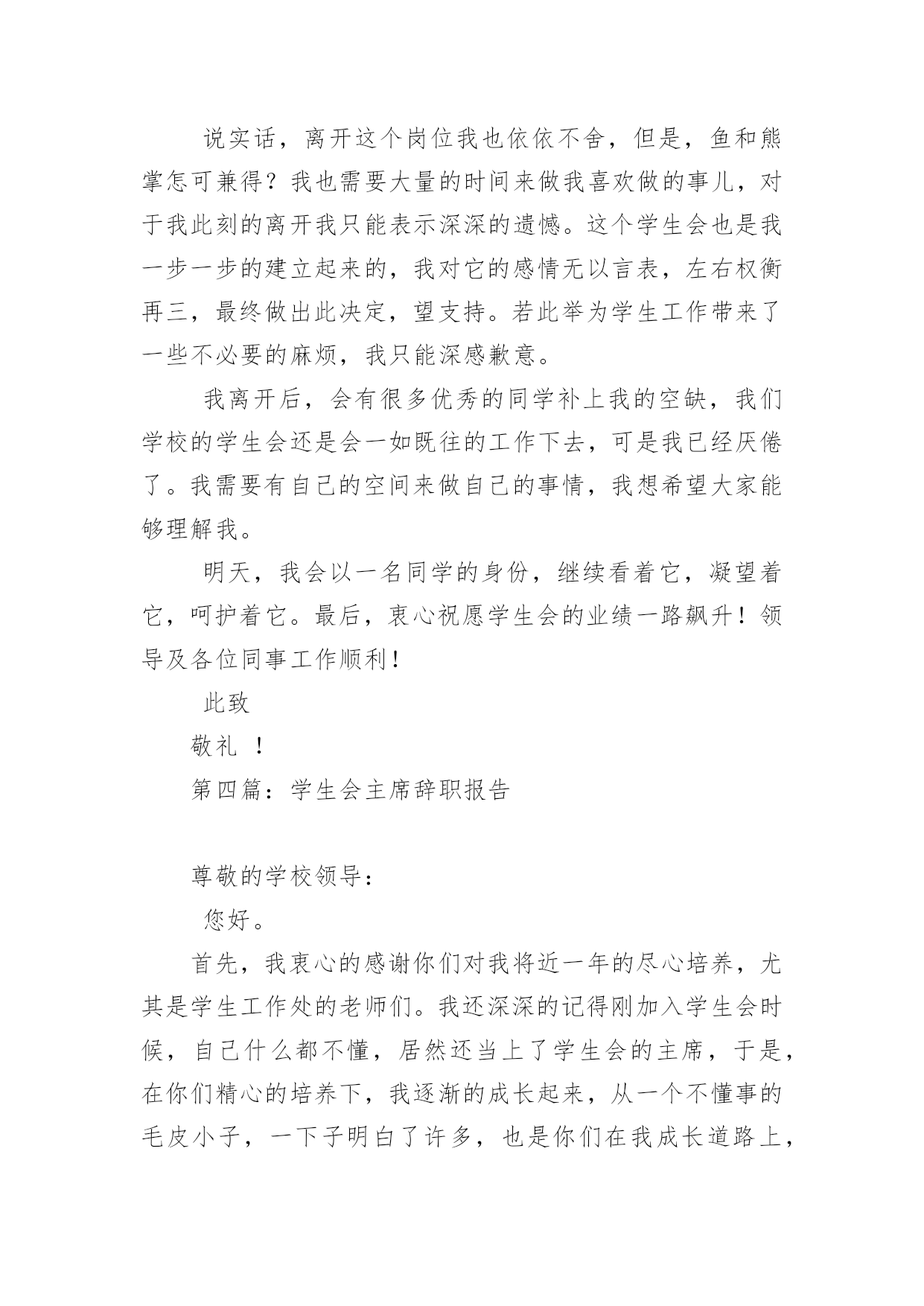 说实话，离开这个岗位我也依依不舍，但是，鱼和熊掌怎可兼得？我也需要大量的时间来做我喜欢做的事儿，对于我此刻的离开我只能表示深深的遗憾。这个学生会也是我一步一步的建立起来的，我对它的感情无以言表，左右权衡再三，最终做出此决定，望支持。若此举为学生工作带来了一些不必要的麻烦，我只能深感歉意。

我离开后，会有很多优秀的同学补上我的空缺，我们学校的学生会还是会一如既往的工作下去，可是我已经厌倦了。我需要有自己的空间来做自己的事情，我想希望大家能够理解我。

明天，我会以一名同学的身份，继续看着它，凝望着它，呵护着它。最后，衷心祝愿学生会的业绩一路飙升！领导及各位同事工作顺利！

此致

敬礼 ！

第四篇：学生会主席辞职报告

尊敬的学校领导：

您好。

首先，我衷心的感谢你们对我将近一年的尽心培养，尤其是学生工作处的老师们。我还深深的记得刚加入学生会时候，自己什么都不懂，居然还当上了学生会的主席，于是，在你们精心的培养下，我逐渐的成长起来，从一个不懂事的毛皮小子，一下子明白了许多，也是你们在我成长道路上，